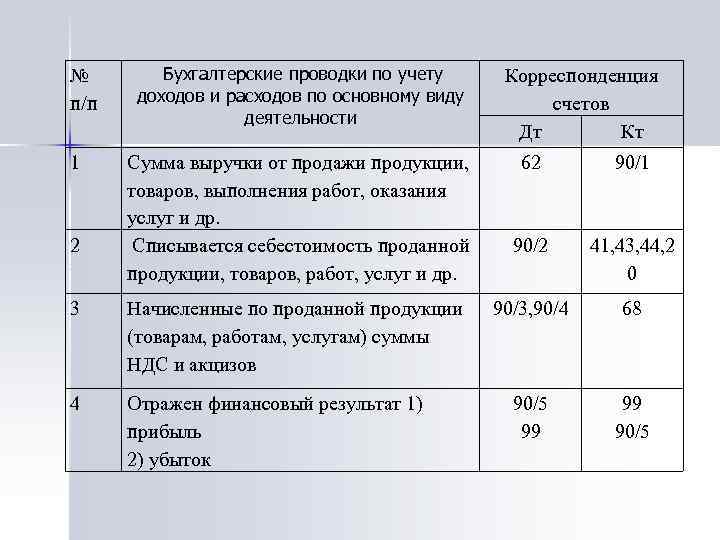 | № п/п | Бухгалтерские проводки по учету доходов и расходов по основному виду деятельности | Корреспонденция счетов Дт | Корреспонденция счетов Кт |
|---|---|---|---|
| 1 | Сумма выручки от продажи продукции, товаров, выполнения работ, оказания услуг и др. | 62 | 90/1 |
| 2 | Списывается себестоимость проданной продукции, товаров, работ, услуг и др. | 90/2 | 41,43,44,20 |
| 3 | Начисленные по проданной продукции (товарам, работам, услугам) суммы НДС и акцизов | 90/3,90/4 | 68 |
| 4 | Отражен финансовый результат 1) прибыль 2) убыток | 90/5 99 | 99 90/5 |